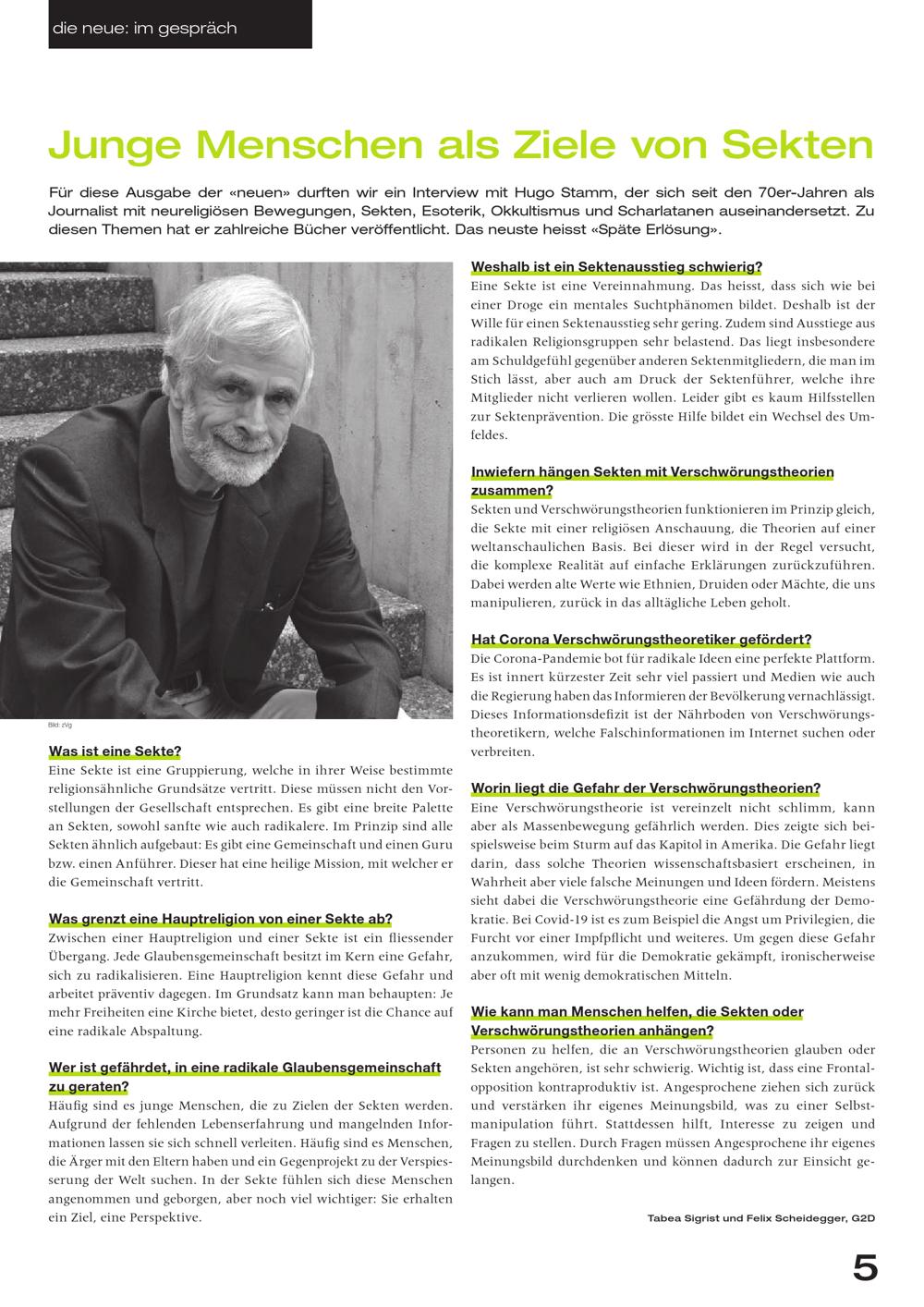 die neue: im gespräch

Junge Menschen als Ziele von Sekten

Für diese Ausgabe der «neuen» durften wir ein Interview mit Hugo Stamm, der sich seit den 70er-Jahren als Journalist mit neureligiösen Bewegungen, Sekten, Esoterik, Okkultismus und Scharlatanen auseinandersetzt. Zu diesen Themen hat er zahlreiche Bücher veröffentlicht. Das neuste heisst «Späte Erlösung».

Bild: zVg

Was ist eine Sekte?
Eine Sekte ist eine Gruppierung, welche in ihrer Weise bestimmte religionsähnliche Grundsätze vertritt. Diese müssen nicht den Vorstellungen der Gesellschaft entsprechen. Es gibt eine breite Palette an Sekten, sowohl sanfte wie auch radikalere. Im Prinzip sind alle Sekten ähnlich aufgebaut: Es gibt eine Gemeinschaft und einen Guru bzw. einen Anführer. Dieser hat eine heilige Mission, mit welcher er die Gemeinschaft vertritt.

Was grenzt eine Hauptreligion von einer Sekte ab?
Zwischen einer Hauptreligion und einer Sekte ist ein fliessender Übergang. Jede Glaubensgemeinschaft besitzt im Kern eine Gefahr, sich zu radikalisieren. Eine Hauptreligion kennt diese Gefahr und arbeitet präventiv dagegen. Im Grundsatz kann man behaupten: Je mehr Freiheiten eine Kirche bietet, desto geringer ist die Chance auf eine radikale Abspaltung.

Wer ist gefährdet, in eine radikale Glaubensgemeinschaft zu geraten?
Häufig sind es junge Menschen, die zu Zielen der Sekten werden. Aufgrund der fehlenden Lebenserfahrung und mangelnden Informationen lassen sie sich schnell verleiten. Häufig sind es Menschen, die Ärger mit den Eltern haben und ein Gegenprojekt zu der Verspiesserung der Welt suchen. In der Sekte fühlen sich diese Menschen angenommen und geborgen, aber noch viel wichtiger: Sie erhalten ein Ziel, eine Perspektive.

Weshalb ist ein Sektenausstieg schwierig?
Eine Sekte ist eine Vereinnahmung. Das heisst, dass sich wie bei einer Droge ein mentales Suchtphänomen bildet. Deshalb ist der Wille für einen Sektenausstieg sehr gering. Zudem sind Ausstiege aus radikalen Religionsgruppen sehr belastend. Das liegt insbesondere am Schuldgefühl gegenüber anderen Sektenmitgliedern, die man im Stich lässt, aber auch am Druck der Sektenführer, welche ihre Mitglieder nicht verlieren wollen. Leider gibt es kaum Hilfsstellen zur Sektenprävention. Die grösste Hilfe bildet ein Wechsel des Umfeldes.

Inwiefern hängen Sekten mit Verschwörungstheorien zusammen?
Sekten und Verschwörungstheorien funktionieren im Prinzip gleich, die Sekte mit einer religiösen Anschauung, die Theorien auf einer weltanschaulichen Basis. Bei dieser wird in der Regel versucht, die komplexe Realität auf einfache Erklärungen zurückzuführen. Dabei werden alte Werte wie Ethnien, Druiden oder Mächte, die uns manipulieren, zurück in das alltägliche Leben geholt.

Hat Corona Verschwörungstheoretiker gefördert?
Die Corona-Pandemie bot für radikale Ideen eine perfekte Plattform. Es ist innert kürzester Zeit sehr viel passiert und Medien wie auch die Regierung haben das Informieren der Bevölkerung vernachlässigt. Dieses Informationsdefizit ist der Nährboden von Verschwörungstheoretikern, welche Falschinformationen im Internet suchen oder verbreiten.

Worin liegt die Gefahr der Verschwörungstheorien?
Eine Verschwörungstheorie ist vereinzelt nicht schlimm, kann aber als Massenbewegung gefährlich werden. Dies zeigte sich beispielsweise beim Sturm auf das Kapitol in Amerika. Die Gefahr liegt darin, dass solche Theorien wissenschaftsbasiert erscheinen, in Wahrheit aber viele falsche Meinungen und Ideen fördern. Meistens sieht dabei die Verschwörungstheorie eine Gefährdung der Demokratie. Bei Covid-19 ist es zum Beispiel die Angst um Privilegien, die Furcht vor einer Impfpflicht und weiteres. Um gegen diese Gefahr anzukommen, wird für die Demokratie gekämpft, ironischerweise aber oft mit wenig demokratischen Mitteln.

Wie kann man Menschen helfen, die Sekten oder Verschwörungstheorien anhängen?
Personen zu helfen, die an Verschwörungstheorien glauben oder Sekten angehören, ist sehr schwierig. Wichtig ist, dass eine Frontalopposition kontraproduktiv ist. Angesprochene ziehen sich zurück und verstärken ihr eigenes Meinungsbild, was zu einer Selbstmanipulation führt. Stattdessen hilft, Interesse zu zeigen und Fragen zu stellen. Durch Fragen müssen Angesprochene ihr eigenes Meinungsbild durchdenken und können dadurch zur Einsicht gelangen.

Tabea Sigrist und Felix Scheidegger, G2D

5